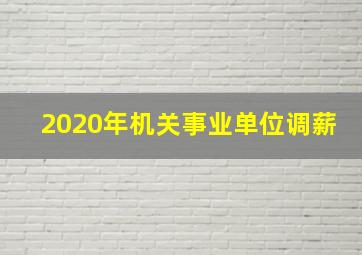 2020年机关事业单位调薪